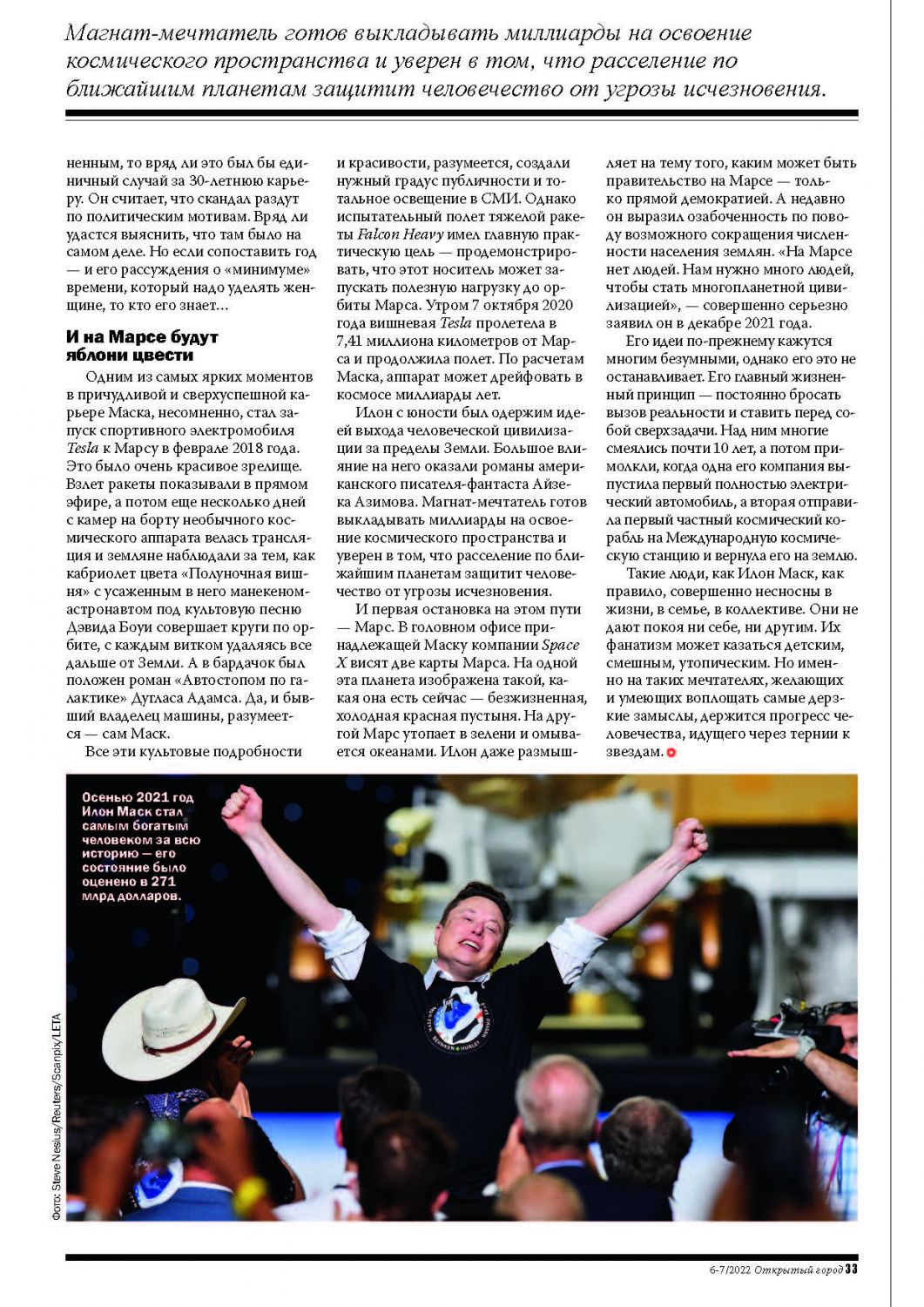 Магнат-мечтатель готов выкладывать миллиарды на освоение космического пространства и уверен в том, что расселение по ближайшим планетам защитит человечество от угрозы исчезновения.

ненным, то вряд ли это был бы единичный случай за 30-летнюю карьеру. Он считает, что скандал раздут по политическим мотивам. Вряд ли удастся выяснить, что там было на самом деле. Но если сопоставить год — и его рассуждения о «минимуме» времени, который надо уделять женщине, то кто его знает…

И на Марсе будут яблони цвести

Одним из самых ярких моментов в причудливой и сверхуспешной карьере Маска, несомненно, стал запуск спортивного электромобиля Tesla к Марсу в феврале 2018 года. Это было очень красивое зрелище. Взлет ракеты показывали в прямом эфире, а потом еще несколько дней с камер на борту необычного космического аппарата велась трансляция и земляне наблюдали за тем, как кабриолет цвета «Полуночная вишня» с усаженным в него манекеном-астронавтом под культовую песню Дэвида Боуи совершает круги по орбите, с каждым витком удаляясь все дальше от Земли. А в бардачок был положен роман «Автостопом по галактике» Дугласа Адамса. Да, и бывший владелец машины, разумеется — сам Маск.

Все эти культовые подробности и красивости, разумеется, создали нужный градус публичности и тотальное освещение в СМИ. Однако испытательный полет тяжелой ракеты Falcon Heavy имел главную практическую цель — продемонстрировать, что этот носитель может запускать полезную нагрузку до орбиты Марса. Утром 7 октября 2020 года вишневая Tesla пролетела в 7,41 миллиона километров от Марса и продолжила полет. По расчетам Маска, аппарат может дрейфовать в космосе миллиарды лет.

Илон с юности был одержим идеей выхода человеческой цивилизации за пределы Земли. Большое влияние на него оказали романы американского писателя-фантаста Айзека Азимова. Магнат-мечтатель готов выкладывать миллиарды на освоение космического пространства и уверен в том, что расселение по ближайшим планетам защитит человечество от угрозы исчезновения.

И первая остановка на этом пути — Марс. В головном офисе принадлежащей Маску компании Space X висят две карты Марса. На одной эта планета изображена такой, какая она есть сейчас — безжизненная, холодная красная пустыня. На другой Марс утопает в зелени и омывается океанами. Илон даже размышляет на тему того, каким может быть правительство на Марсе — только прямой демократией. А недавно он выразил озабоченность по поводу возможного сокращения численности населения землян. «На Марсе нет людей. Нам нужно много людей, чтобы стать многопланетной цивилизацией», — совершенно серьезно заявил он в декабре 2021 года.

Его идеи по-прежнему кажутся многим безумными, однако его это не останавливает. Его главный жизненный принцип — постоянно бросать вызов реальности и ставить перед собой сверхзадачи. Над ним многие смеялись почти 10 лет, а потом примолкли, когда одна его компания выпустила первый полностью электрический автомобиль, а вторая отправила первый частный космический корабль на Международную космическую станцию и вернула его на землю.

Такие люди, как Илон Маск, как правило, совершенно несносны в жизни, в семье, в коллективе. Они не дают покоя ни себе, ни другим. Их фанатизм может казаться детским, смешным, утопическим. Но именно на таких мечтателях, желающих и умеющих воплощать самые дерзкие замыслы, держится прогресс человечества, идущего через тернии к звездам.

Осенью 2021 год Илон Маск стал самым богатым человеком за всю историю — его состояние было оценено в 271 млрд долларов.

Фото: Steve Nesius/Reuters/Scanpix/LETA

6-7/2022 Открытый город 33